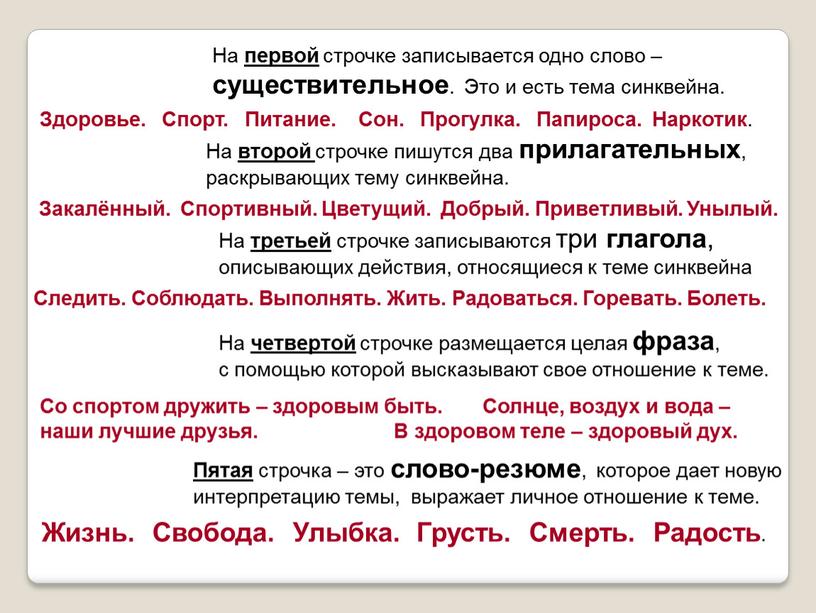 На первой строчке записывается одно слово – существительное. Это и есть тема синквейна.

Здоровье. Спорт. Питание. Сон. Прогулка. Папироса. Наркотик.

На второй строчке пишутся два прилагательных, раскрывающих тему синквейна.

Закалённый. Спортивный. Цветущий. Добрый. Приветливый. Унылый.

На третьей строчке записываются три глагола, описывающих действия, относящиеся к теме синквейна

Следить. Соблюдать. Выполнять. Жить. Радоваться. Горевать. Болеть.

На четвертой строчке размещается целая фраза, с помощью которой высказывают свое отношение к теме.

Со спортом дружить – здоровым быть. Солнце, воздух и вода – наши лучшие друзья. В здоровом теле – здоровый дух.

Пятая строчка – это слово-резюме, которое дает новую интерпретацию темы, выражает личное отношение к теме.

Жизнь. Свобода. Улыбка. Грусть. Смерть. Радость.